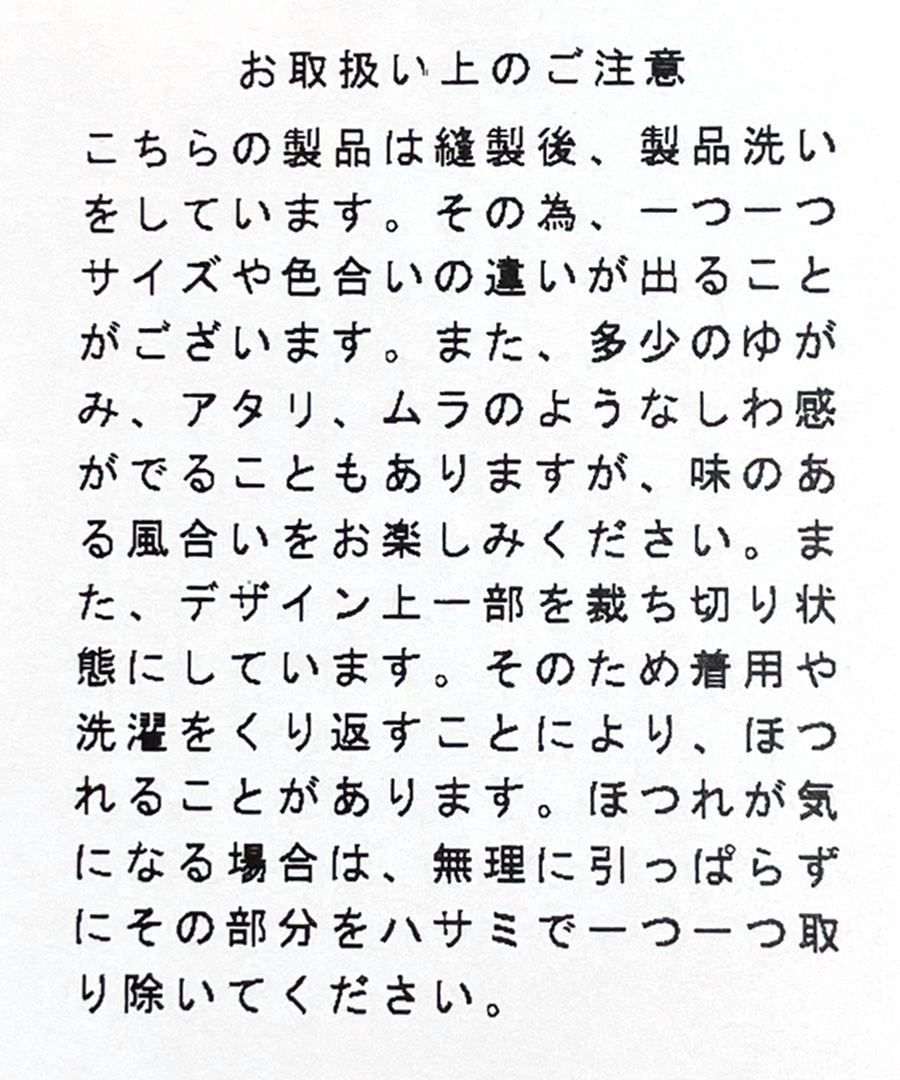 お取扱い上のご注意

こちらの製品は縫製後、製品洗いをしています。その為、一つ一つサイズや色合いの違いが出ることがございます。また、多少のゆがみ、アタリ、ムラのようなしわ感がでることもありますが、味のある風合いをお楽しみください。また、デザイン上一部を裁ち切り状態にしています。そのため着用や洗濯をくり返すことにより、ほつれることがあります。ほつれが気になる場合は、無理に引っぱらずにその部分をハサミで一つ一つ取り除いてください。